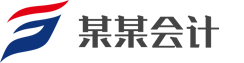 某某会计